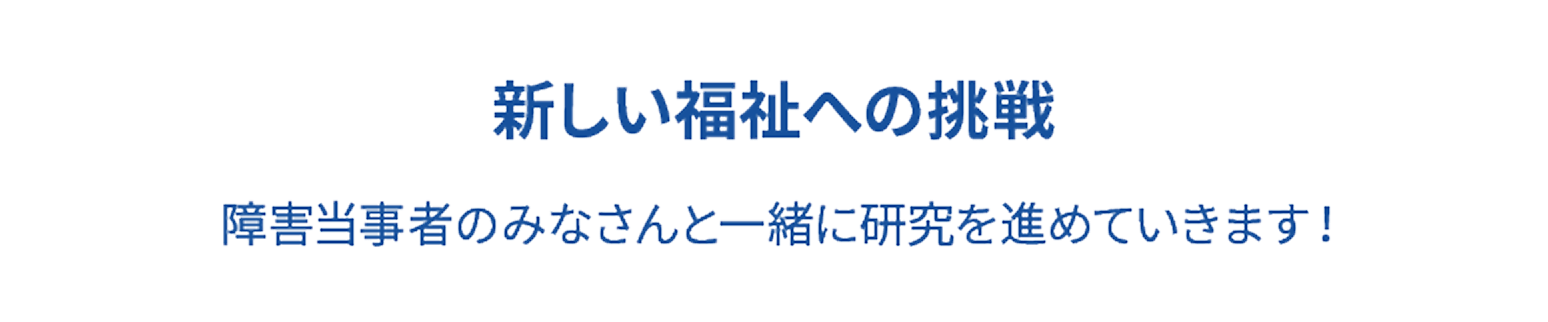 新しい福祉への挑戦

障害当事者のみなさんと一緒に研究を進めていきます！